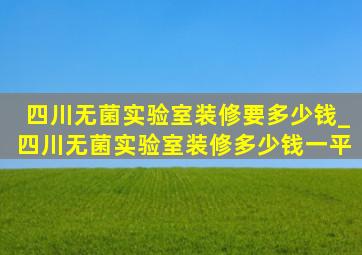 四川无菌实验室装修要多少钱_四川无菌实验室装修多少钱一平